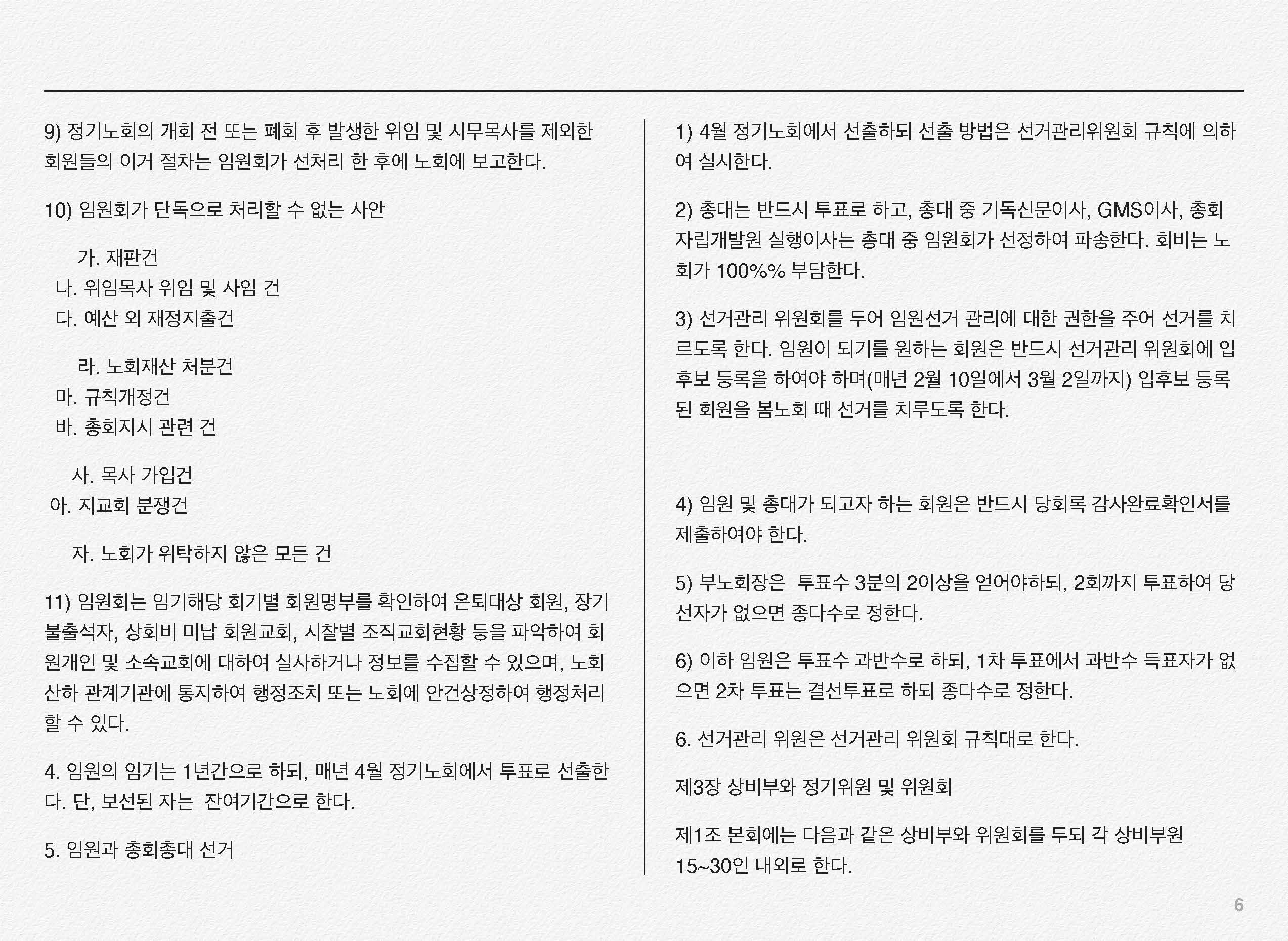 9) 정기노회의 개회 전 또는 폐회 후 발생한 위임 및 시무목사를 제외한 회원들의 이거 절차는 임원회가 선처리 한 후에 노회에 보고한다.

10) 임원회가 단독으로 처리할 수 없는 사안

가. 재판건
나. 위임목사 위임 및 사임 건
다. 예산 외 재정지출건

라. 노회재산 처분건
마. 규칙개정건
바. 총회지시 관련 건

사. 목사 가입건
아. 지교회 분쟁건

자. 노회가 위탁하지 않은 모든 건

11) 임원회는 임기해당 회기별 회원명부를 확인하여 은퇴대상 회원, 장기 불출석자, 상회비 미납 회원교회, 시찰별 조직교회현황 등을 파악하여 회원개인 및 소속교회에 대하여 실사하거나 정보를 수집할 수 있으며, 노회 산하 관계기관에 통지하여 행정조치 또는 노회에 안건상정하여 행정처리 할 수 있다.

4. 임원의 임기는 1년간으로 하되, 매년 4월 정기노회에서 투표로 선출한다. 단, 보선된 자는 잔여기간으로 한다.

5. 임원과 총회총대 선거

1) 4월 정기노회에서 선출하되 선출 방법은 선거관리위원회 규칙에 의하여 실시한다.

2) 총대는 반드시 투표로 하고, 총대 중 기독신문이사, GMS이사, 총회 자립개발원 실행이사는 총대 중 임원회가 선정하여 파송한다. 회비는 노회가 100%% 부담한다.

3) 선거관리 위원회를 두어 임원선거 관리에 대한 권한을 주어 선거를 치르도록 한다. 임원이 되기를 원하는 회원은 반드시 선거관리 위원회에 입후보 등록을 하여야 하며(매년 2월 10일에서 3월 2일까지) 입후보 등록된 회원을 봄노회 때 선거를 치루도록 한다.

4) 임원 및 총대가 되고자 하는 회원은 반드시 당회록 감사완료확인서를 제출하여야 한다.

5) 부노회장은 투표수 3분의 2이상을 얻어야하되, 2회까지 투표하여 당선자가 없으면 종다수로 정한다.

6) 이하 임원은 투표수 과반수로 하되, 1차 투표에서 과반수 득표자가 없으면 2차 투표는 결선투표로 하되 종다수로 정한다.

6. 선거관리 위원은 선거관리 위원회 규칙대로 한다.

제3장 상비부와 정기위원 및 위원회

제1조 본회에는 다음과 같은 상비부와 위원회를 두되 각 상비부원 15~30인 내외로 한다.

6